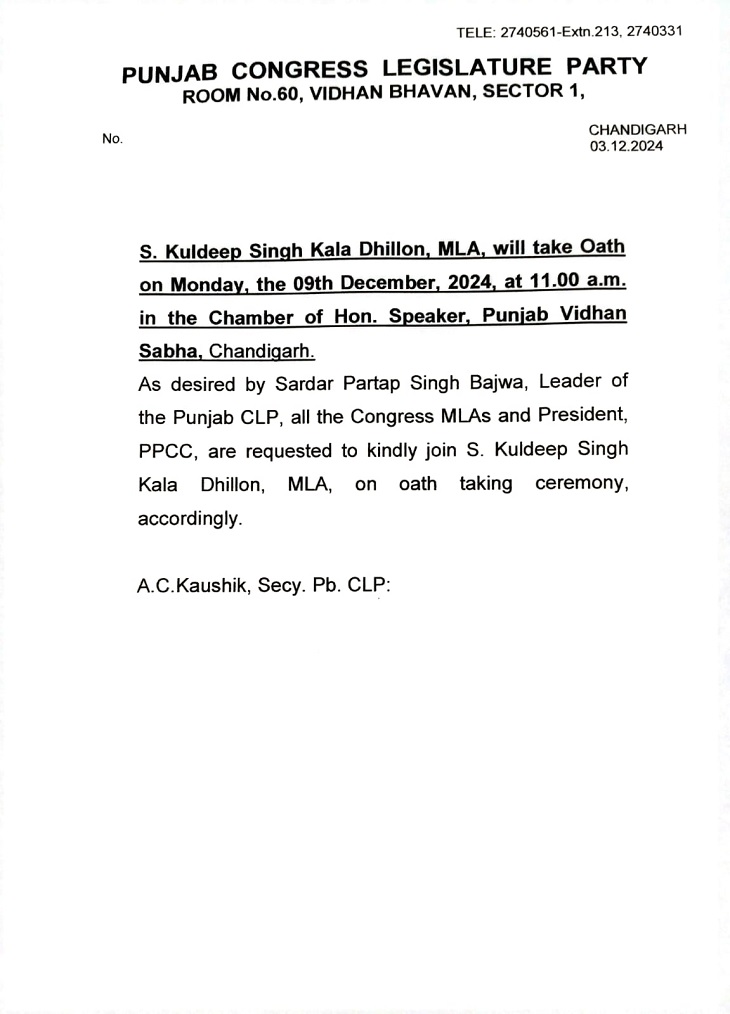 TELE: 2740561-Extn.213, 2740331

PUNJAB CONGRESS LEGISLATURE PARTY
ROOM No.60, VIDHAN BHAVAN, SECTOR 1,

No.

CHANDIGARH
03.12.2024

S. Kuldeep Singh Kala Dhillon, MLA, will take Oath on Monday, the 09th December, 2024, at 11.00 a.m. in the Chamber of Hon. Speaker, Punjab Vidhan Sabha, Chandigarh.

As desired by Sardar Partap Singh Bajwa, Leader of the Punjab CLP, all the Congress MLAs and President, PPCC, are requested to kindly join S. Kuldeep Singh Kala Dhillon, MLA, on oath taking ceremony, accordingly.

A.C.Kaushik, Secy. Pb. CLP: